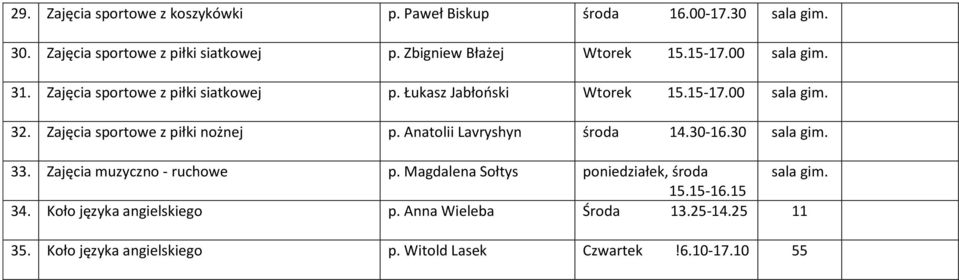 | 29. | Zajęcia sportowe z koszykówki | p. Paweł Biskup | środa 16.00-17.30 | sala gim. |
|---|---|---|---|---|
| 30. | Zajęcia sportowe z piłki siatkowej | p. Zbigniew Błażej | Wtorek 15.15-17.00 | sala gim. |
| 31. | Zajęcia sportowe z piłki siatkowej | p. Łukasz Jabłoński | Wtorek 15.15-17.00 | sala gim. |
| 32. | Zajęcia sportowe z piłki nożnej | p. Anatolii Lavryshyn | środa 14.30-16.30 | sala gim. |
| 33. | Zajęcia muzyczno - ruchowe | p. Magdalena Sołtys | poniedziałek, środa 15.15-16.15 | sala gim. |
| 34. | Koło języka angielskiego | p. Anna Wieleba | Środa 13.25-14.25 | 11 |
| 35. | Koło języka angielskiego | p. Witold Lasek | Czwartek !6.10-17.10 | 55 |